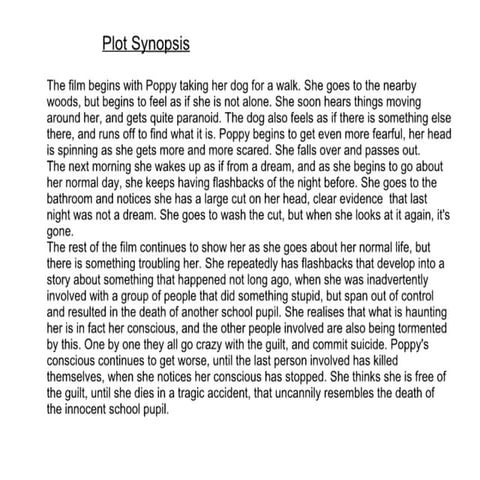 Plot Synopsis

The film begins with Poppy taking her dog for a walk. She goes to the nearby woods, but begins to feel as if she is not alone. She soon hears things moving around her, and gets quite paranoid. The dog also feels as if there is something else there, and runs off to find what it is. Poppy begins to get even more fearful, her head is spinning as she gets more and more scared. She falls over and passes out.
The next morning she wakes up as if from a dream, and as she begins to go about her normal day, she keeps having flashbacks of the night before. She goes to the bathroom and notices she has a large cut on her head, clear evidence that last night was not a dream. She goes to wash the cut, but when she looks at it again, it's gone.
The rest of the film continues to show her as she goes about her normal life, but there is something troubling her. She repeatedly has flashbacks that develop into a story about something that happened not long ago, when she was inadvertently involved with a group of people that did something stupid, but span out of control and resulted in the death of another school pupil. She realises that what is haunting her is in fact her conscious, and the other people involved are also being tormented by this. One by one they all go crazy with the guilt, and commit suicide. Poppy's conscious continues to get worse, until the last person involved has killed themselves, when she notices her conscious has stopped. She thinks she is free of the guilt, until she dies in a tragic accident, that uncannily resembles the death of the innocent school pupil.